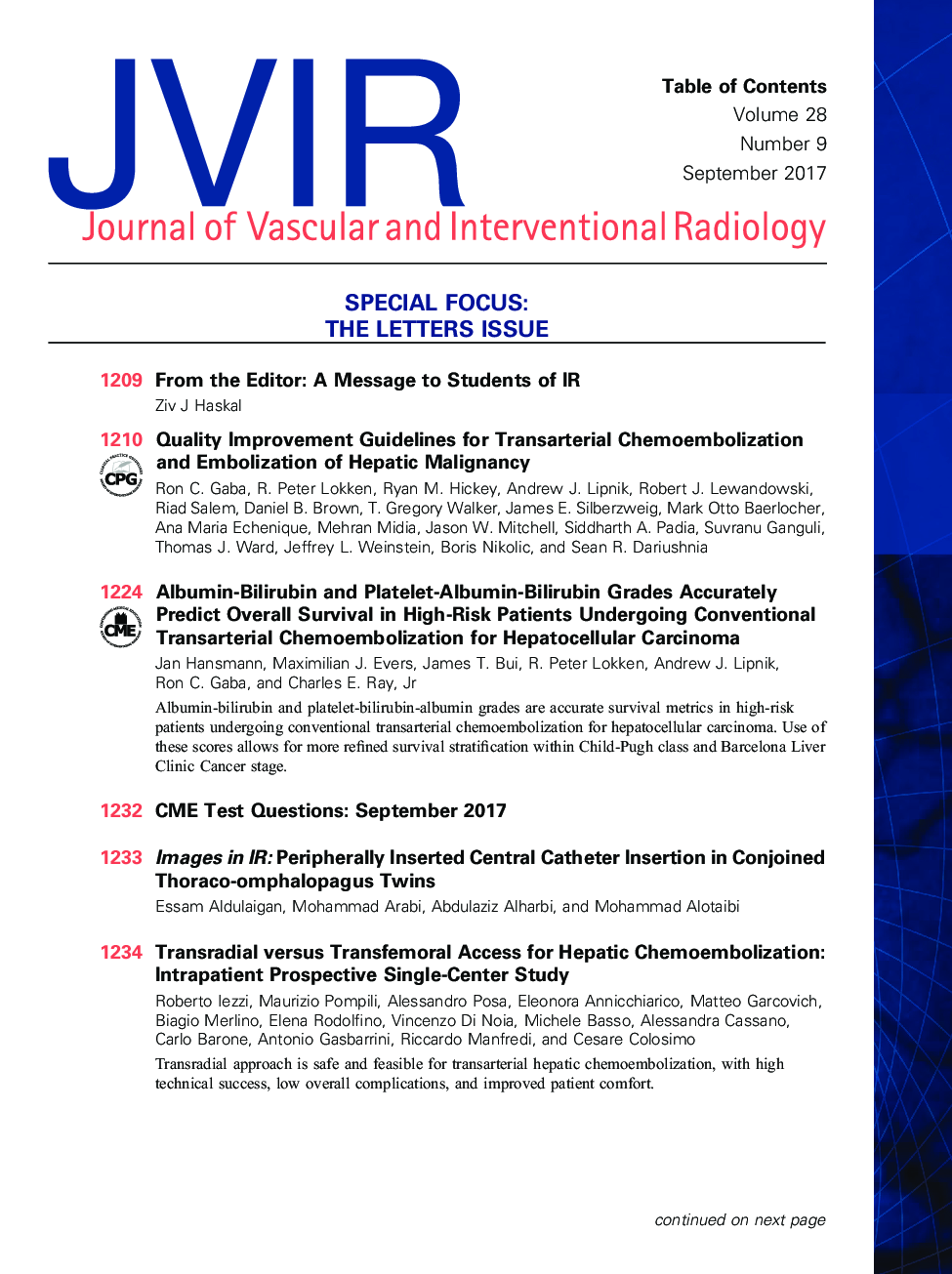 JVIR
Journal of Vascular and Interventional Radiology

Table of Contents
Volume 28
Number 9
September 2017

SPECIAL FOCUS:
THE LETTERS ISSUE

1209 From the Editor: A Message to Students of IR
Ziv J Haskal

1210 Quality Improvement Guidelines for Transarterial Chemoembolization and Embolization of Hepatic Malignancy
CPG
Ron C. Gaba, R. Peter Lokken, Ryan M. Hickey, Andrew J. Lipnik, Robert J. Lewandowski, Riad Salem, Daniel B. Brown, T. Gregory Walker, James E. Silberzweig, Mark Otto Baerlocher, Ana Maria Echenique, Mehran Midia, Jason W. Mitchell, Siddharth A. Padia, Suvranu Ganguli, Thomas J. Ward, Jeffrey L. Weinstein, Boris Nikolic, and Sean R. Dariushnia

1224 Albumin-Bilirubin and Platelet-Albumin-Bilirubin Grades Accurately Predict Overall Survival in High-Risk Patients Undergoing Conventional Transarterial Chemoembolization for Hepatocellular Carcinoma
CME
Jan Hansmann, Maximilian J. Evers, James T. Bui, R. Peter Lokken, Andrew J. Lipnik, Ron C. Gaba, and Charles E. Ray, Jr
Albumin-bilirubin and platelet-bilirubin-albumin grades are accurate survival metrics in high-risk patients undergoing conventional transarterial chemoembolization for hepatocellular carcinoma. Use of these scores allows for more refined survival stratification within Child-Pugh class and Barcelona Liver Clinic Cancer stage.

1232 CME Test Questions: September 2017

1233 Images in IR: Peripherally Inserted Central Catheter Insertion in Conjoined Thoraco-omphalopagus Twins
Essam Aldulaigan, Mohammad Arabi, Abdulaziz Alharbi, and Mohammad Alotaibi

1234 Transradial versus Transfemoral Access for Hepatic Chemoembolization: Intrapatient Prospective Single-Center Study
Roberto Iezzi, Maurizio Pompili, Alessandro Posa, Eleonora Annicchiarico, Matteo Garcovich, Biagio Merlino, Elena Rodolfino, Vincenzo Di Noia, Michele Basso, Alessandra Cassano, Carlo Barone, Antonio Gasbarrini, Riccardo Manfredi, and Cesare Colosimo
Transradial approach is safe and feasible for transarterial hepatic chemoembolization, with high technical success, low overall complications, and improved patient comfort.

continued on next page